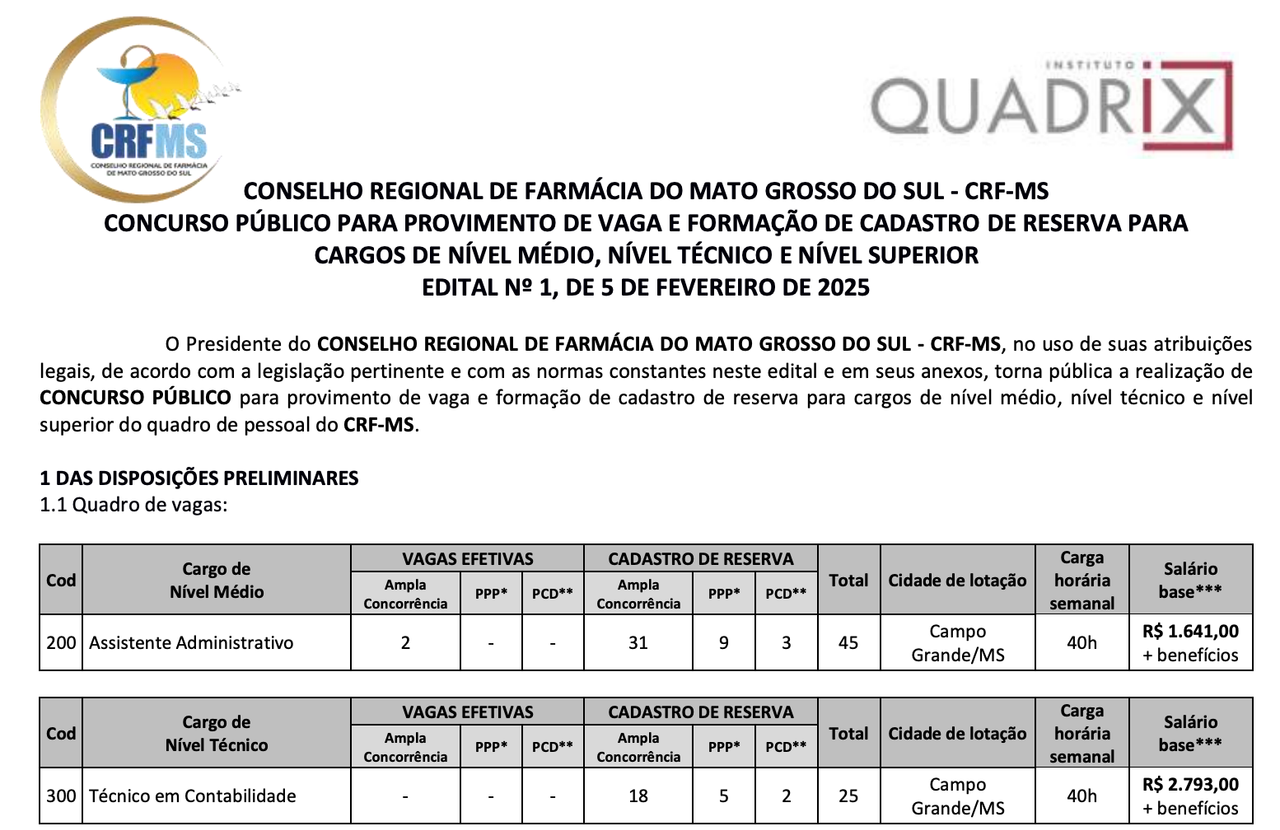 CRFMS
CONSELHO REGIONAL DE FARMÁCIA DE MATO GROSSO DO SUL

INSTITUTO QUADRIX

CONSELHO REGIONAL DE FARMÁCIA DO MATO GROSSO DO SUL - CRF-MS
CONCURSO PÚBLICO PARA PROVIMENTO DE VAGA E FORMAÇÃO DE CADASTRO DE RESERVA PARA CARGOS DE NÍVEL MÉDIO, NÍVEL TÉCNICO E NÍVEL SUPERIOR
EDITAL Nº 1, DE 5 DE FEVEREIRO DE 2025

O Presidente do CONSELHO REGIONAL DE FARMÁCIA DO MATO GROSSO DO SUL - CRF-MS, no uso de suas atribuições legais, de acordo com a legislação pertinente e com as normas constantes neste edital e em seus anexos, torna pública a realização de CONCURSO PÚBLICO para provimento de vaga e formação de cadastro de reserva para cargos de nível médio, nível técnico e nível superior do quadro de pessoal do CRF-MS.

1 DAS DISPOSIÇÕES PRELIMINARES
1.1 Quadro de vagas:

| Cod | Cargo de Nível Médio | VAGAS EFETIVAS Ampla Concorrência | VAGAS EFETIVAS PPP* | VAGAS EFETIVAS PCD** | CADASTRO DE RESERVA Ampla Concorrência | CADASTRO DE RESERVA PPP* | CADASTRO DE RESERVA PCD** | Total | Cidade de lotação | Carga horária semanal | Salário base*** |
|---|---|---|---|---|---|---|---|---|---|---|---|
| 200 | Assistente Administrativo | 2 | - | - | 31 | 9 | 3 | 45 | Campo Grande/MS | 40h | R$ 1.641,00 + benefícios |

| Cod | Cargo de Nível Técnico | VAGAS EFETIVAS Ampla Concorrência | VAGAS EFETIVAS PPP* | VAGAS EFETIVAS PCD** | CADASTRO DE RESERVA Ampla Concorrência | CADASTRO DE RESERVA PPP* | CADASTRO DE RESERVA PCD** | Total | Cidade de lotação | Carga horária semanal | Salário base*** |
|---|---|---|---|---|---|---|---|---|---|---|---|
| 300 | Técnico em Contabilidade | - | - | - | 18 | 5 | 2 | 25 | Campo Grande/MS | 40h | R$ 2.793,00 + benefícios |